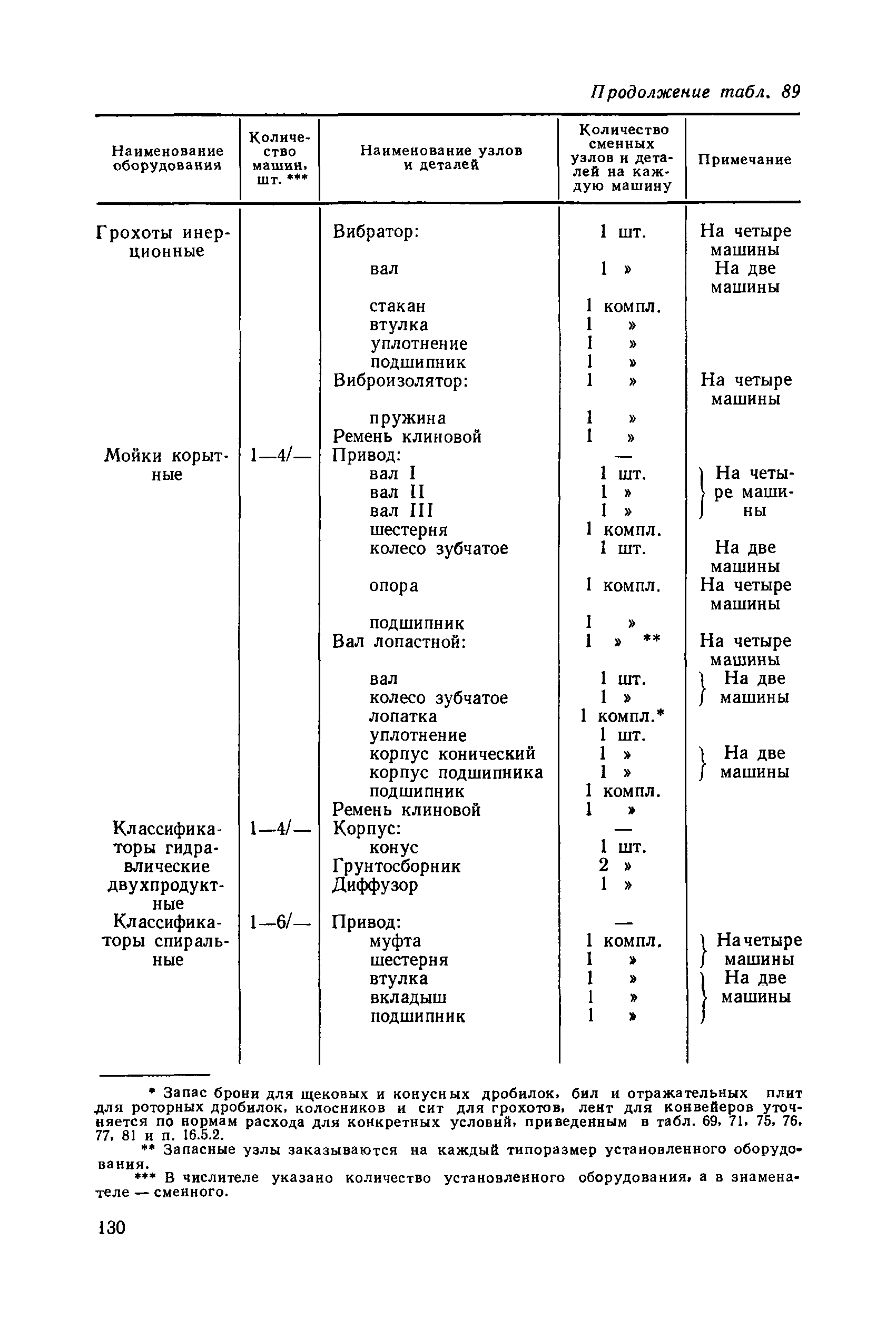 Продолжение табл. 89

| Наименование оборудования | Количество машин, шт. *** | Наименование узлов и деталей | Количество сменных узлов и деталей на каждую машину | Примечание |
|---|---|---|---|---|
| Грохоты инерционные | | Вибратор: | 1 шт. | На четыре машины |
| | | вал | 1 » | На две машины |
| | | стакан | 1 компл. | |
| | | втулка | 1 » | |
| | | уплотнение | 1 » | |
| | | подшипник | 1 » | |
| | | Виброизолятор: | 1 » | На четыре машины |
| | | пружина | 1 » | |
| | | Ремень клиновой | 1 » | |
| Мойки корытные | 1—4/— | Привод: | — | |
| | | вал I | 1 шт. | На четыре машины |
| | | вал II | 1 » | |
| | | вал III | 1 » | |
| | | шестерня | 1 компл. | |
| | | колесо зубчатое | 1 шт. | На две машины |
| | | опора | 1 компл. | На четыре машины |
| | | подшипник | 1 » | |
| | | Вал лопастной: | 1 » ** | На четыре машины |
| | | вал | 1 шт. | На две машины |
| | | колесо зубчатое | 1 » | |
| | | лопатка | 1 компл.* | |
| | | уплотнение | 1 шт. | |
| | | корпус конический | 1 » | На две машины |
| | | корпус подшипника | 1 » | |
| | | подшипник | 1 компл. | |
| | | Ремень клиновой | 1 » | |
| Классификаторы гидравлические двухпродуктные | 1—4/— | Корпус: | — | |
| | | конус | 1 шт. | |
| | | Грунтосборник | 2 » | |
| | | Диффузор | 1 » | |
| Классификаторы спиральные | 1—6/— | Привод: | — | |
| | | муфта | 1 компл. | На четыре машины |
| | | шестерня | 1 » | |
| | | втулка | 1 » | На две машины |
| | | вкладыш | 1 » | |
| | | подшипник | 1 » | |

* Запас брони для щековых и конусных дробилок, бил и отражательных плит для роторных дробилок, колосников и сит для грохотов, лент для конвейеров уточняется по нормам расхода для конкретных условий, приведенным в табл. 69, 71, 75, 76, 77, 81 и п. 16.5.2.
** Запасные узлы заказываются на каждый типоразмер установленного оборудования.
*** В числителе указано количество установленного оборудования, а в знаменателе — сменного.

130